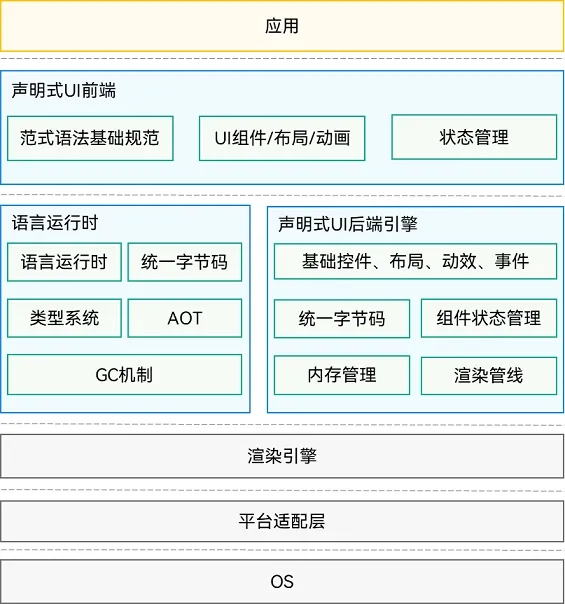 应用

声明式UI前端

范式语法基础规范

UI组件/布局/动画

状态管理

语言运行时

语言运行时

统一字节码

类型系统

AOT

GC机制

声明式UI后端引擎

基础控件、布局、动效、事件

统一字节码

组件状态管理

内存管理

渲染管线

渲染引擎

平台适配层

OS